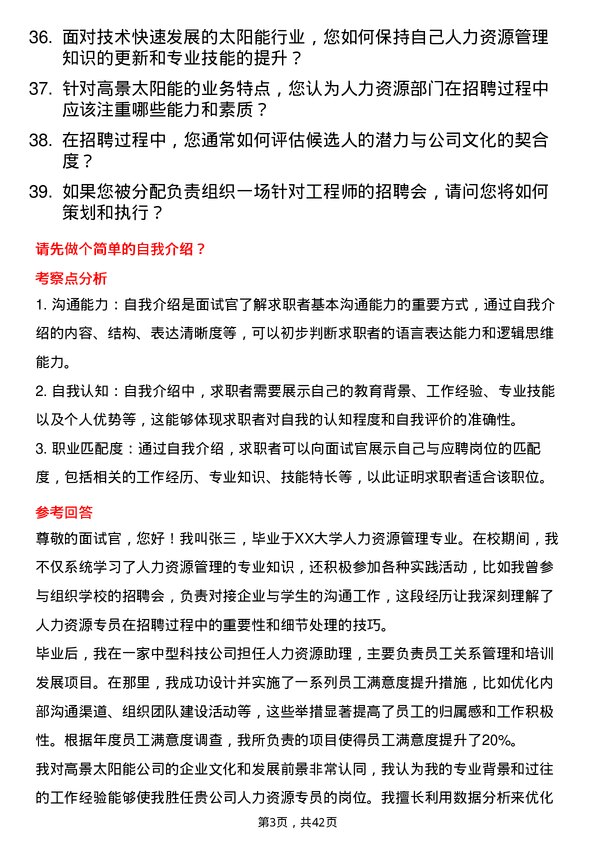 36. 面对技术快速发展的太阳能行业，您如何保持自己人力资源管理知识的更新和专业技能的提升？

37. 针对高景太阳能的业务特点，您认为人力资源部门在招聘过程中应该注重哪些能力和素质？

38. 在招聘过程中，您通常如何评估候选人的潜力与公司文化的契合度？

39. 如果您被分配负责组织一场针对工程师的招聘会，请问您将如何策划和执行？

请先做个简单的自我介绍？

考察点分析

1. 沟通能力：自我介绍是面试官了解求职者基本沟通能力的重要方式，通过自我介绍的内容、结构、表达清晰度等，可以初步判断求职者的语言表达能力和逻辑思维能力。

2. 自我认知：自我介绍中，求职者需要展示自己的教育背景、工作经验、专业技能以及个人优势等，这能够体现求职者对自我的认知程度和自我评价的准确性。

3. 职业匹配度：通过自我介绍，求职者可以向面试官展示自己与应聘岗位的匹配度，包括相关的工作经历、专业知识、技能特长等，以此证明求职者适合该职位。

参考回答

尊敬的面试官，您好！我叫张三，毕业于XX大学人力资源管理专业。在校期间，我不仅系统学习了人力资源管理的专业知识，还积极参加各种实践活动，比如我曾参与组织学校的招聘会，负责对接企业与学生的沟通工作，这段经历让我深刻理解了人力资源专员在招聘过程中的重要性和细节处理的技巧。

毕业后，我在一家中型科技公司担任人力资源助理，主要负责员工关系管理和培训发展项目。在那里，我成功设计并实施了一系列员工满意度提升措施，比如优化内部沟通渠道、组织团队建设活动等，这些举措显著提高了员工的归属感和工作积极性。根据年度员工满意度调查，我所负责的项目使得员工满意度提升了20%。

我对高景太阳能公司的企业文化和发展前景非常认同，我认为我的专业背景和过往的工作经验能够使我胜任贵公司人力资源专员的岗位。我擅长利用数据分析来优化

第3页，共42页